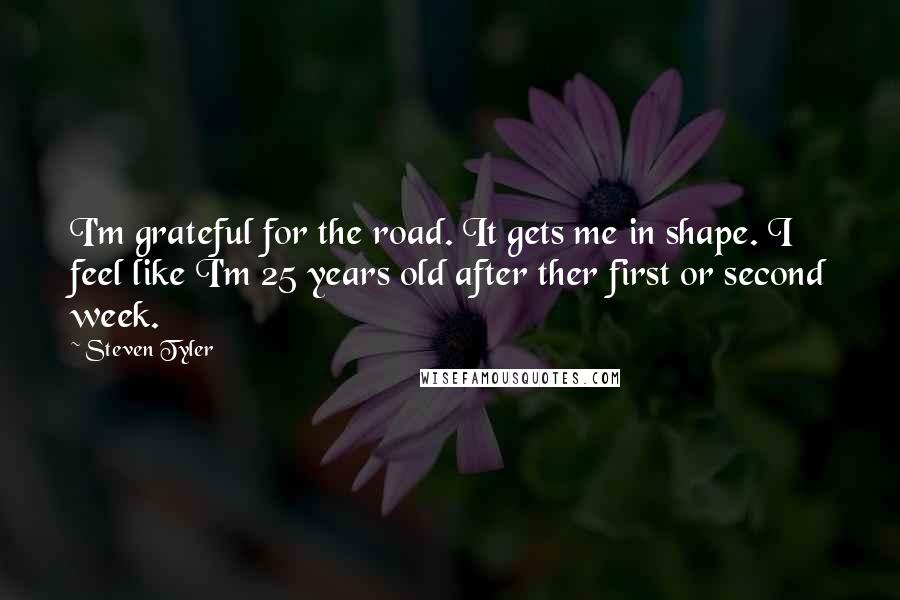 I'm grateful for the road. It gets me in shape. I feel like I'm 25 years old after ther first or second week.

~ Steven Tyler

WISEFAMOUSQUOTES.COM